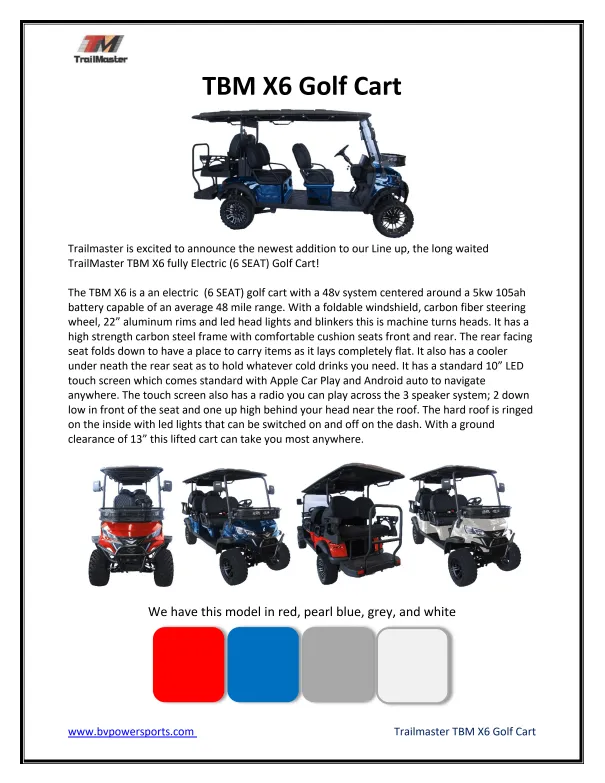 TM
TrailMaster

TBM X6 Golf Cart

Trailmaster is excited to announce the newest addition to our Line up, the long waited TrailMaster TBM X6 fully Electric (6 SEAT) Golf Cart!

The TBM X6 is a an electric (6 SEAT) golf cart with a 48v system centered around a 5kw 105ah battery capable of an average 48 mile range. With a foldable windshield, carbon fiber steering wheel, 22" aluminum rims and led head lights and blinkers this is machine turns heads. It has a high strength carbon steel frame with comfortable cushion seats front and rear. The rear facing seat folds down to have a place to carry items as it lays completely flat. It also has a cooler under neath the rear seat as to hold whatever cold drinks you need. It has a standard 10" LED touch screen which comes standard with Apple Car Play and Android auto to navigate anywhere. The touch screen also has a radio you can play across the 3 speaker system; 2 down low in front of the seat and one up high behind your head near the roof. The hard roof is ringed on the inside with led lights that can be switched on and off on the dash. With a ground clearance of 13" this lifted cart can take you most anywhere.

We have this model in red, pearl blue, grey, and white

www.bvpowersports.com

Trailmaster TBM X6 Golf Cart